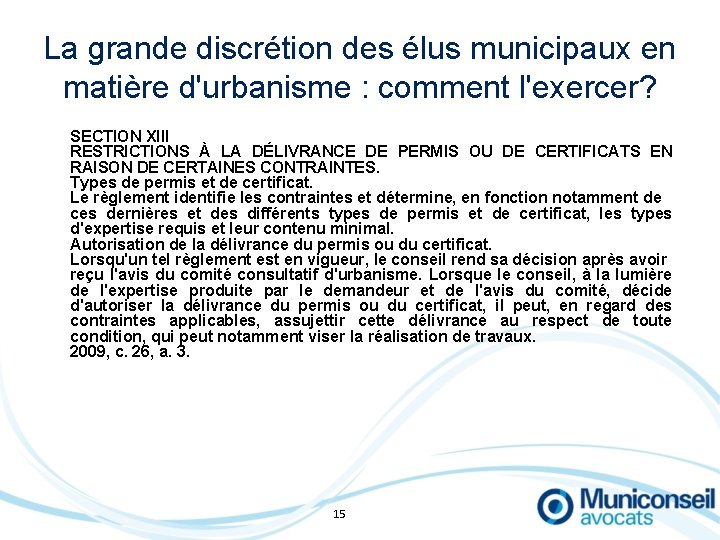 La grande discrétion des élus municipaux en matière d'urbanisme : comment l'exercer?

SECTION XIII
RESTRICTIONS À LA DÉLIVRANCE DE PERMIS OU DE CERTIFICATS EN RAISON DE CERTAINES CONTRAINTES.
Types de permis et de certificat.
Le règlement identifie les contraintes et détermine, en fonction notamment de ces dernières et des différents types de permis et de certificat, les types d'expertise requis et leur contenu minimal.
Autorisation de la délivrance du permis ou du certificat.
Lorsqu'un tel règlement est en vigueur, le conseil rend sa décision après avoir reçu l'avis du comité consultatif d'urbanisme. Lorsque le conseil, à la lumière de l'expertise produite par le demandeur et de l'avis du comité, décide d'autoriser la délivrance du permis ou du certificat, il peut, en regard des contraintes applicables, assujettir cette délivrance au respect de toute condition, qui peut notamment viser la réalisation de travaux.
2009, c. 26, a. 3.

15

Municonseil
avocats